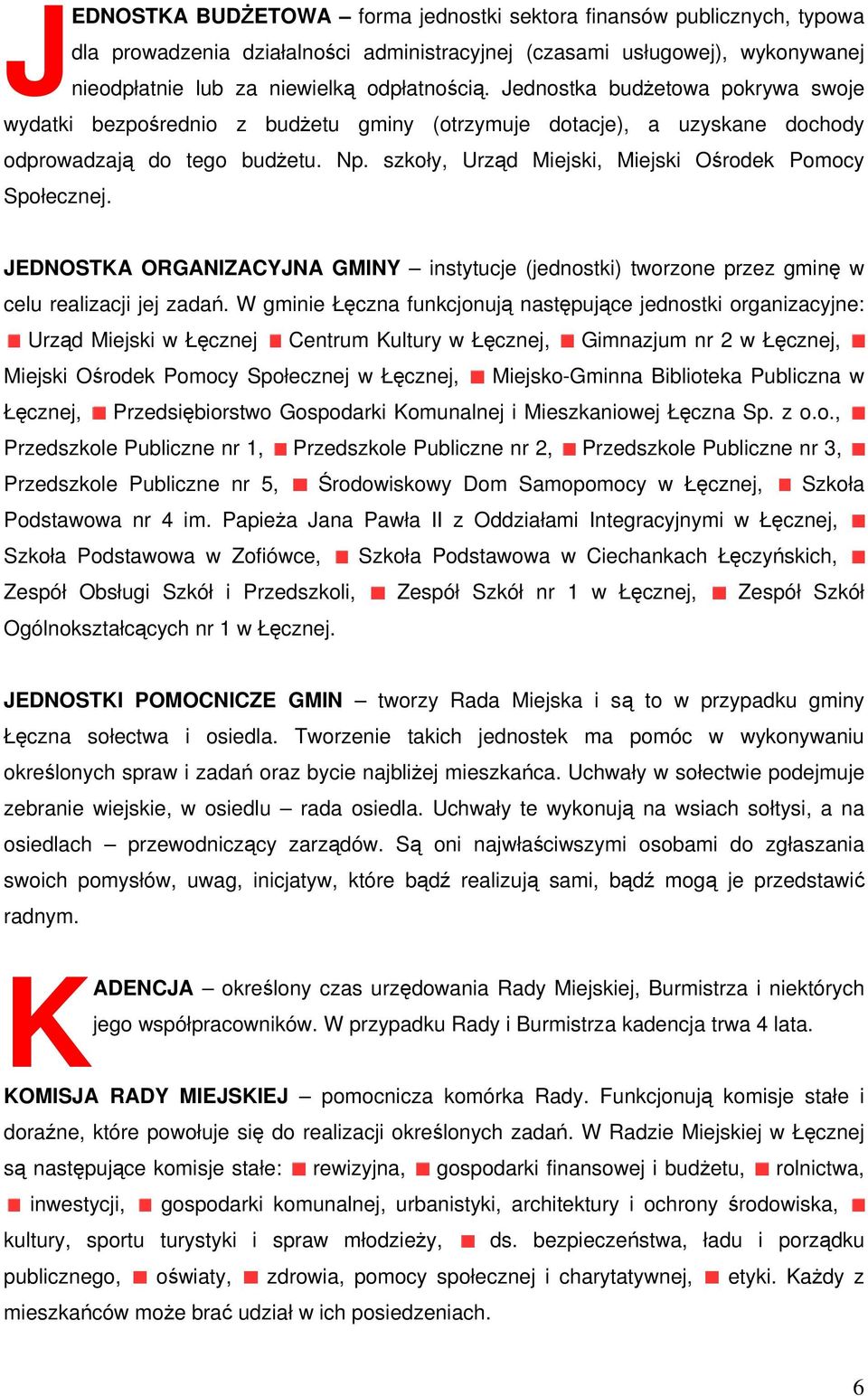 JEDNOSTKA BUDŻETOWA – forma jednostki sektora finansów publicznych, typowa dla prowadzenia działalności administracyjnej (czasami usługowej), wykonywanej nieodpłatnie lub za niewielką odpłatnością. Jednostka budżetowa pokrywa swoje wydatki bezpośrednio z budżetu gminy (otrzymuje dotacje), a uzyskane dochody odprowadzają do tego budżetu. Np. szkoły, Urząd Miejski, Miejski Ośrodek Pomocy Społecznej.

JEDNOSTKA ORGANIZACYJNA GMINY – instytucje (jednostki) tworzone przez gminę w celu realizacji jej zadań. W gminie Łęczna funkcjonują następujące jednostki organizacyjne: ■ Urząd Miejski w Łęcznej ■ Centrum Kultury w Łęcznej, ■ Gimnazjum nr 2 w Łęcznej, ■ Miejski Ośrodek Pomocy Społecznej w Łęcznej, ■ Miejsko-Gminna Biblioteka Publiczna w Łęcznej, ■ Przedsiębiorstwo Gospodarki Komunalnej i Mieszkaniowej Łęczna Sp. z o.o., ■ Przedszkole Publiczne nr 1, ■ Przedszkole Publiczne nr 2, ■ Przedszkole Publiczne nr 3, ■ Przedszkole Publiczne nr 5, ■ Środowiskowy Dom Samopomocy w Łęcznej, ■ Szkoła Podstawowa nr 4 im. Papieża Jana Pawła II z Oddziałami Integracyjnymi w Łęcznej, ■ Szkoła Podstawowa w Zofiówce, ■ Szkoła Podstawowa w Ciechankach Łęczyńskich, ■ Zespół Obsługi Szkół i Przedszkoli, ■ Zespół Szkół nr 1 w Łęcznej, ■ Zespół Szkół Ogólnokształcących nr 1 w Łęcznej.

JEDNOSTKI POMOCNICZE GMIN – tworzy Rada Miejska i są to w przypadku gminy Łęczna sołectwa i osiedla. Tworzenie takich jednostek ma pomóc w wykonywaniu określonych spraw i zadań oraz bycie najbliżej mieszkańca. Uchwały w sołectwie podejmuje zebranie wiejskie, w osiedlu – rada osiedla. Uchwały te wykonują na wsiach sołtysi, a na osiedlach – przewodniczący zarządów. Są oni najwłaściwszymi osobami do zgłaszania swoich pomysłów, uwag, inicjatyw, które bądź realizują sami, bądź mogą je przedstawić radnym.

KADENCJA – określony czas urzędowania Rady Miejskiej, Burmistrza i niektórych jego współpracowników. W przypadku Rady i Burmistrza kadencja trwa 4 lata.

KOMISJA RADY MIEJSKIEJ – pomocnicza komórka Rady. Funkcjonują komisje stałe i doraźne, które powołuje się do realizacji określonych zadań. W Radzie Miejskiej w Łęcznej są następujące komisje stałe: ■ rewizyjna, ■ gospodarki finansowej i budżetu, ■ rolnictwa, ■ inwestycji, ■ gospodarki komunalnej, urbanistyki, architektury i ochrony środowiska, ■ kultury, sportu turystyki i spraw młodzieży, ■ ds. bezpieczeństwa, ładu i porządku publicznego, ■ oświaty, ■ zdrowia, pomocy społecznej i charytatywnej, ■ etyki. Każdy z mieszkańców może brać udział w ich posiedzeniach.

6